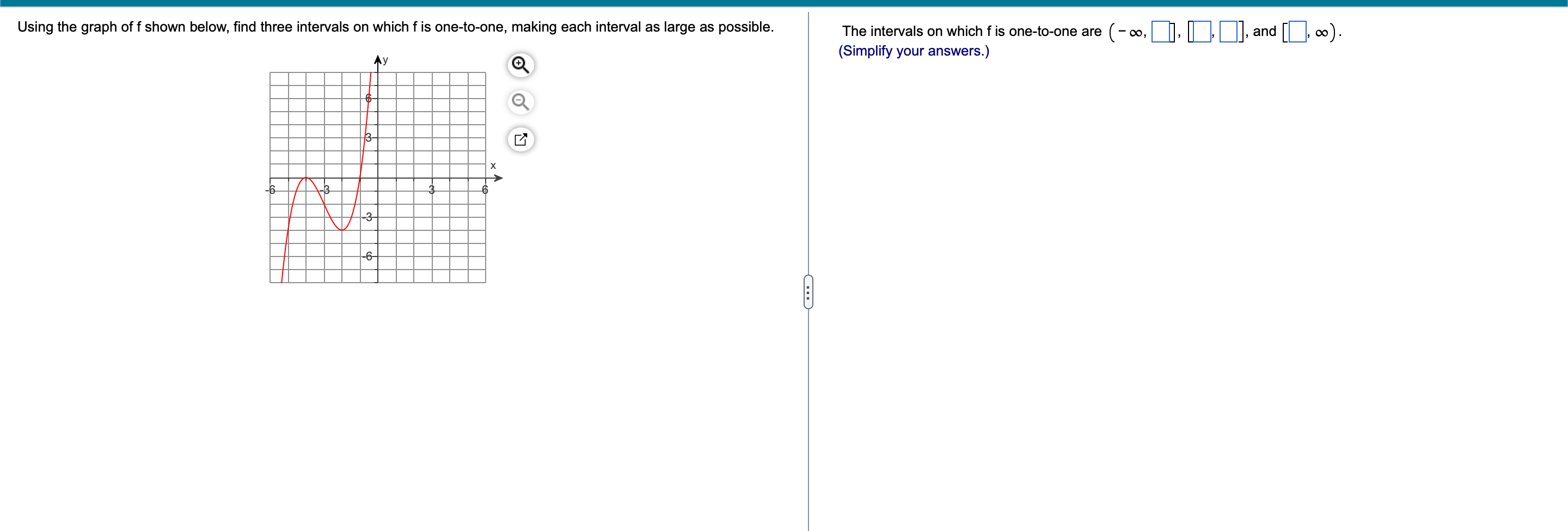 Using the graph of f shown below, find three intervals on which f is one-to-one, making each interval as large as possible.

y

6

3

x

-6

-3

3

6

-3

-6

The intervals on which f is one-to-one are $(-\infty, \square]$, $[\square, \square]$, and $[\square, \infty)$.

(Simplify your answers.)